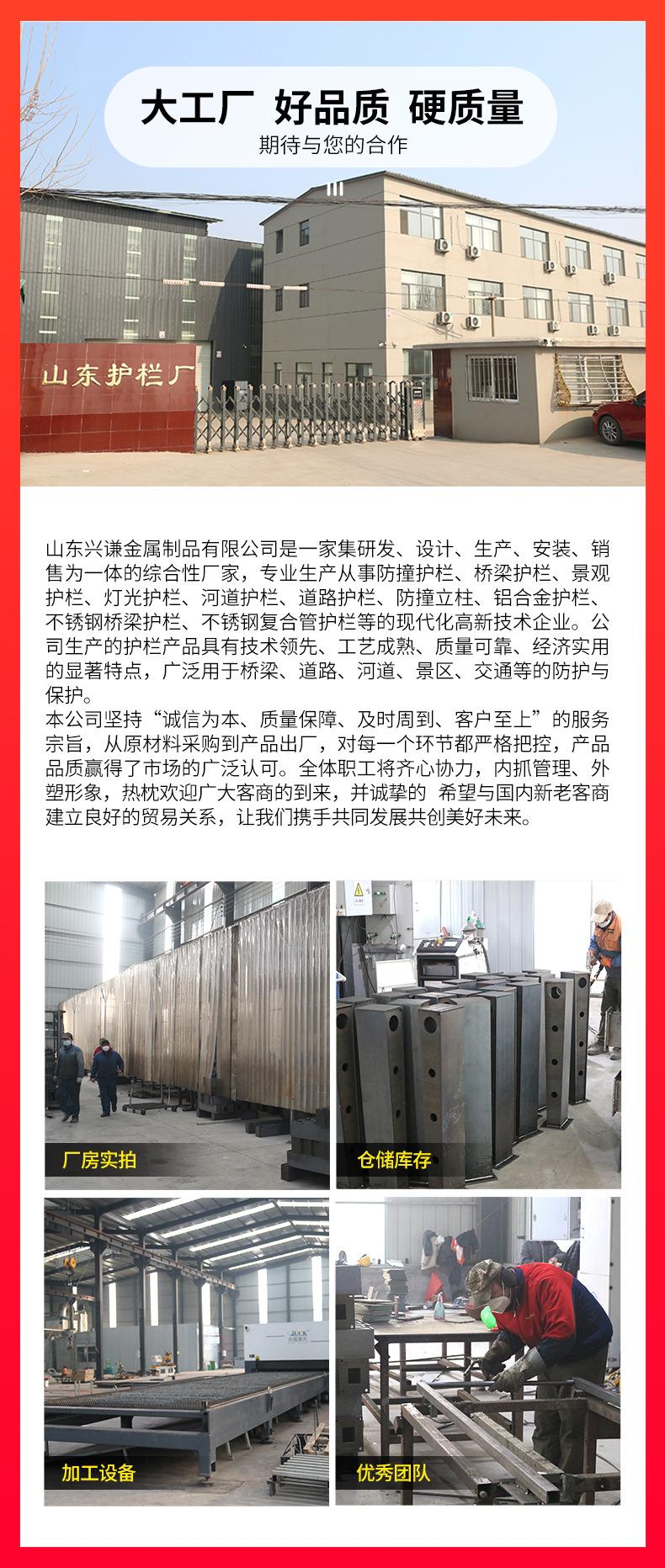 大工厂 好品质 硬质量
期待与您的合作

山东护栏厂

山东兴谦金属制品有限公司是一家集研发、设计、生产、安装、销售为一体的综合性厂家，专业生产从事防撞护栏、桥梁护栏、景观护栏、灯光护栏、河道护栏、道路护栏、防撞立柱、铝合金护栏、不锈钢桥梁护栏、不锈钢复合管护栏等的现代化高新技术企业。公司生产的护栏产品具有技术领先、工艺成熟、质量可靠、经济实用的显著特点，广泛用于桥梁、道路、河道、景区、交通等的防护与保护。
本公司坚持“诚信为本、质量保障、及时周到、客户至上”的服务宗旨，从原材料采购到产品出厂，对每一个环节都严格把控，产品品质赢得了市场的广泛认可。全体职工将齐心协力，内抓管理、外塑形象，热枕欢迎广大客商的到来，并诚挚的 希望与国内新老客商建立良好的贸易关系，让我们携手共同发展共创美好未来。

厂房实拍
仓储库存
加工设备
优秀团队